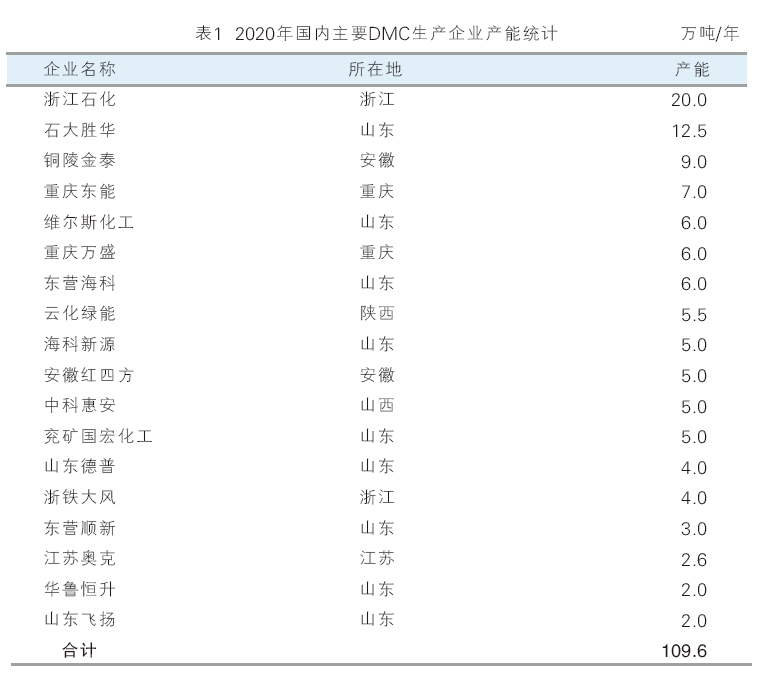 表1 2020年国内主要DMC生产企业产能统计 万吨/年

| 企业名称 | 所在地 | 产能 |
|---|---|---|
| 浙江石化 | 浙江 | 20.0 |
| 石大胜华 | 山东 | 12.5 |
| 铜陵金泰 | 安徽 | 9.0 |
| 重庆东能 | 重庆 | 7.0 |
| 维尔斯化工 | 山东 | 6.0 |
| 重庆万盛 | 重庆 | 6.0 |
| 东营海科 | 山东 | 6.0 |
| 云化绿能 | 陕西 | 5.5 |
| 海科新源 | 山东 | 5.0 |
| 安徽红四方 | 安徽 | 5.0 |
| 中科惠安 | 山西 | 5.0 |
| 兖矿国宏化工 | 山东 | 5.0 |
| 山东德普 | 山东 | 4.0 |
| 浙铁大风 | 浙江 | 4.0 |
| 东营顺新 | 山东 | 3.0 |
| 江苏奥克 | 江苏 | 2.6 |
| 华鲁恒升 | 山东 | 2.0 |
| 山东飞扬 | 山东 | 2.0 |
| 合计 | | 109.6 |